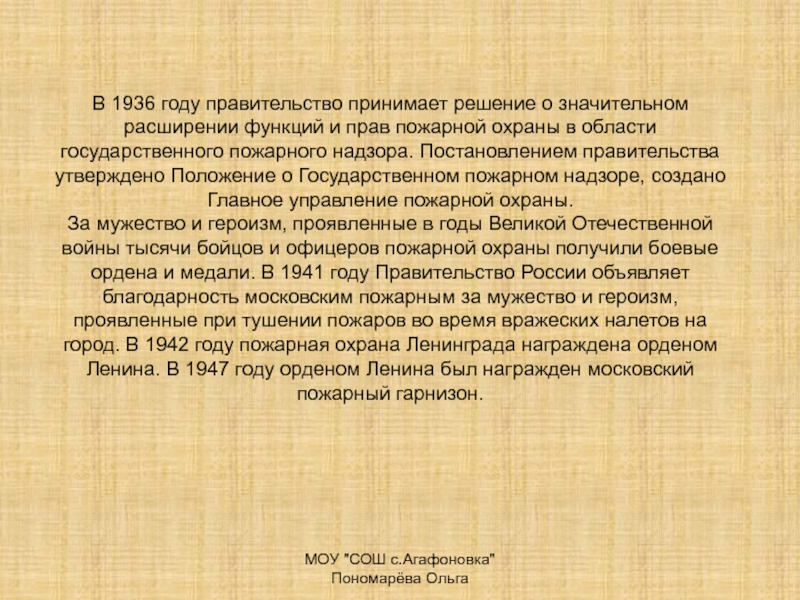 В 1936 году правительство принимает решение о значительном расширении функций и прав пожарной охраны в области государственного пожарного надзора. Постановлением правительства утверждено Положение о Государственном пожарном надзоре, создано Главное управление пожарной охраны.
За мужество и героизм, проявленные в годы Великой Отечественной войны тысячи бойцов и офицеров пожарной охраны получили боевые ордена и медали. В 1941 году Правительство России объявляет благодарность московским пожарным за мужество и героизм, проявленные при тушении пожаров во время вражеских налетов на город. В 1942 году пожарная охрана Ленинграда награждена орденом Ленина. В 1947 году орденом Ленина был награжден московский пожарный гарнизон.

МОУ "СОШ с.Агафоновка"
Пономарёва Ольга